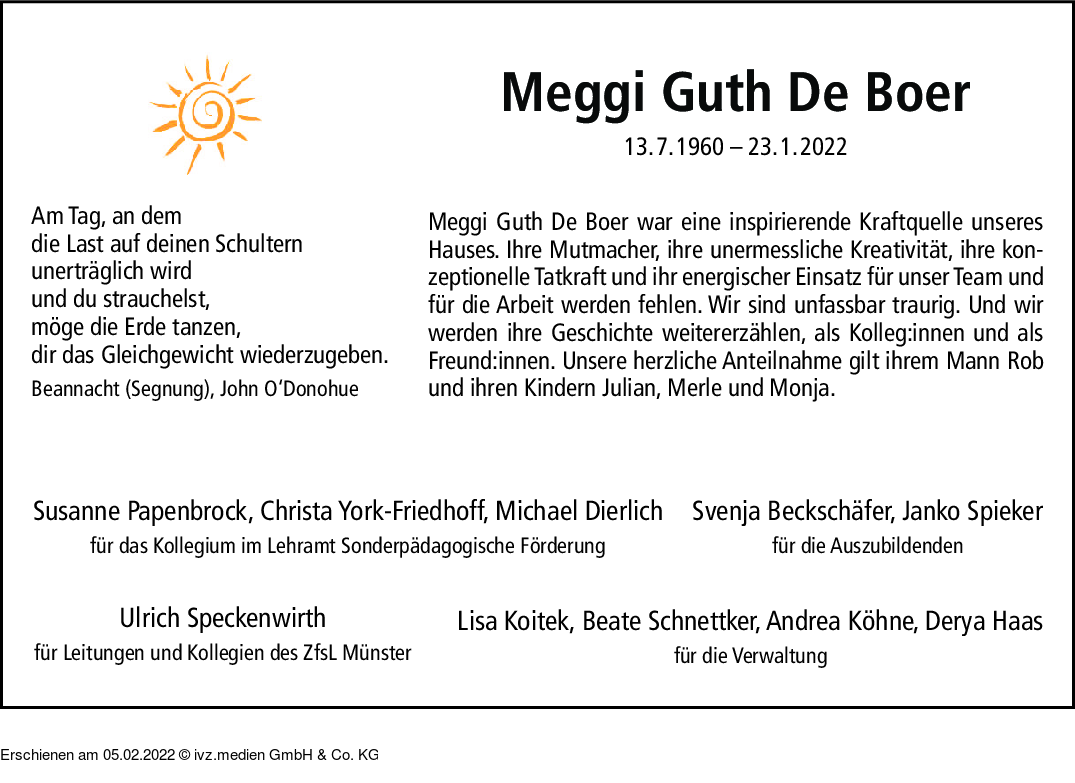 Meggi Guth De Boer

13.7.1960 – 23.1.2022

Am Tag, an dem
die Last auf deinen Schultern
unerträglich wird
und du strauchelst,
möge die Erde tanzen,
dir das Gleichgewicht wiederzugeben.

Beannacht (Segnung), John O'Donohue

Meggi Guth De Boer war eine inspirierende Kraftquelle unseres Hauses. Ihre Mutmacher, ihre unermessliche Kreativität, ihre konzeptionelle Tatkraft und ihr energischer Einsatz für unser Team und für die Arbeit werden fehlen. Wir sind unfassbar traurig. Und wir werden ihre Geschichte weitererzählen, als Kolleg:innen und als Freund:innen. Unsere herzliche Anteilnahme gilt ihrem Mann Rob und ihren Kindern Julian, Merle und Monja.

Susanne Papenbrock, Christa York-Friedhoff, Michael Dierlich
für das Kollegium im Lehramt Sonderpädagogische Förderung

Svenja Beckschäfer, Janko Spieker
für die Auszubildenden

Ulrich Speckenwirth
für Leitungen und Kollegien des ZfsL Münster

Lisa Koitek, Beate Schnettker, Andrea Köhne, Derya Haas
für die Verwaltung

Erschienen am 05.02.2022 © ivz.medien GmbH & Co. KG